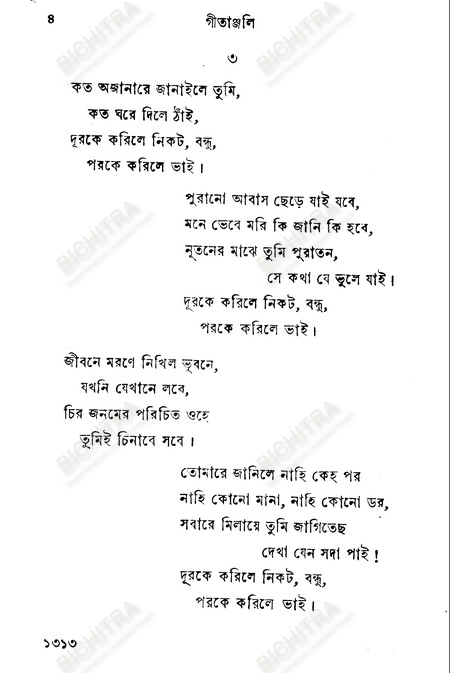 ৪ গীতাঞ্জলি

৩

কত অজানারে জানাইলে তুমি,
কত ঘরে দিলে ঠাঁই,
দূরকে করিলে নিকট, বন্ধু,
পরকে করিলে ভাই।

পুরানো আবাস ছেড়ে যাই যবে,
মনে ভেবে মরি কি জানি কি হবে,
নূতনের মাঝে তুমি পুরাতন,
সে কথা যে ভুলে যাই।
দূরকে করিলে নিকট, বন্ধু,
পরকে করিলে ভাই।

জীবনে মরণে নিখিল ভুবনে,
যখনি যেখানে লবে,
চির জনমের পরিচিত ওহে
তুমিই চিনাবে সবে।

তোমারে জানিলে নাহি কেহ পর
নাহি কোনো মানা, নাহি কোনো ডর,
সবারে মিলায়ে তুমি জাগিতেছ
দেখা যেন সদা পাই!
দূরকে করিলে নিকট, বন্ধু,
পরকে করিলে ভাই।

১৩১৩

BICHITRA